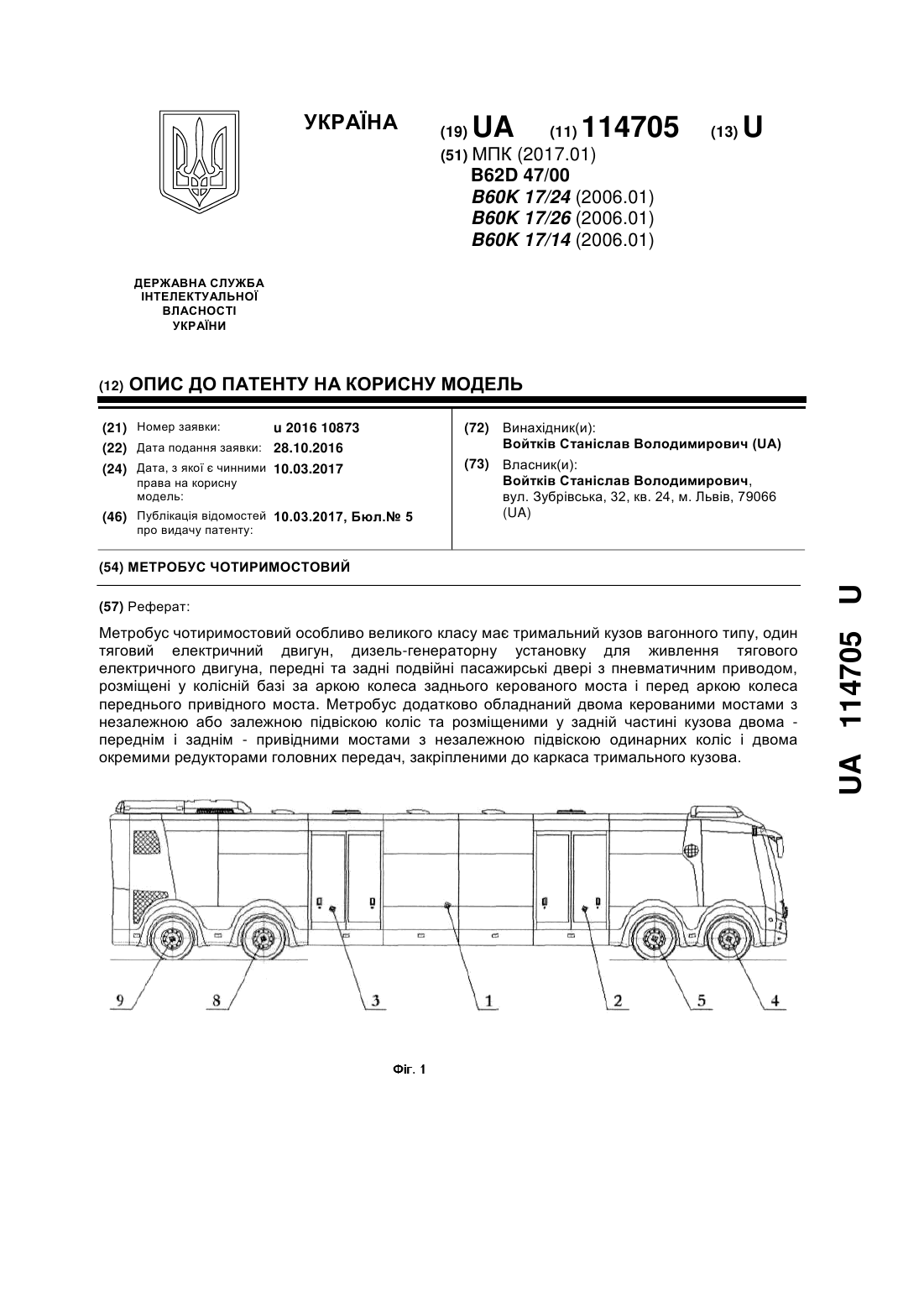 УКРАЇНА

(19) UA (11) 114705 (13) U

(51) МПК (2017.01)
B62D 47/00
B60K 17/24 (2006.01)
B60K 17/26 (2006.01)
B60K 17/14 (2006.01)

ДЕРЖАВНА СЛУЖБА ІНТЕЛЕКТУАЛЬНОЇ ВЛАСНОСТІ УКРАЇНИ

(12) ОПИС ДО ПАТЕНТУ НА КОРИСНУ МОДЕЛЬ

(21) Номер заявки: u 2016 10873
(22) Дата подання заявки: 28.10.2016
(24) Дата, з якої є чинними права на корисну модель: 10.03.2017
(46) Публікація відомостей про видачу патенту: 10.03.2017, Бюл.№ 5

(72) Винахідник(и):
Войтків Станіслав Володимирович (UA)
(73) Власник(и):
Войтків Станіслав Володимирович, вул. Зубрівська, 32, кв. 24, м. Львів, 79066 (UA)

(54) МЕТРОБУС ЧОТИРИМОСТОВИЙ

(57) Реферат:

Метробус чотиримостовий особливо великого класу має тримальний кузов вагонного типу, один тяговий електричний двигун, дизель-генераторну установку для живлення тягового електричного двигуна, передні та задні подвійні пасажирські двері з пневматичним приводом, розміщені у колісній базі за аркою колеса заднього керованого моста і перед аркою колеса переднього привідного моста. Метробус додатково обладнаний двома керованими мостами з незалежною або залежною підвіскою коліс та розміщеними у задній частині кузова двома - переднім і заднім - привідними мостами з незалежною підвіскою одинарних коліс і двома окремими редукторами головних передач, закріпленими до каркаса тримального кузова.

9 8 3 1 2 5 4

Фіг. 1

UA 114705 U